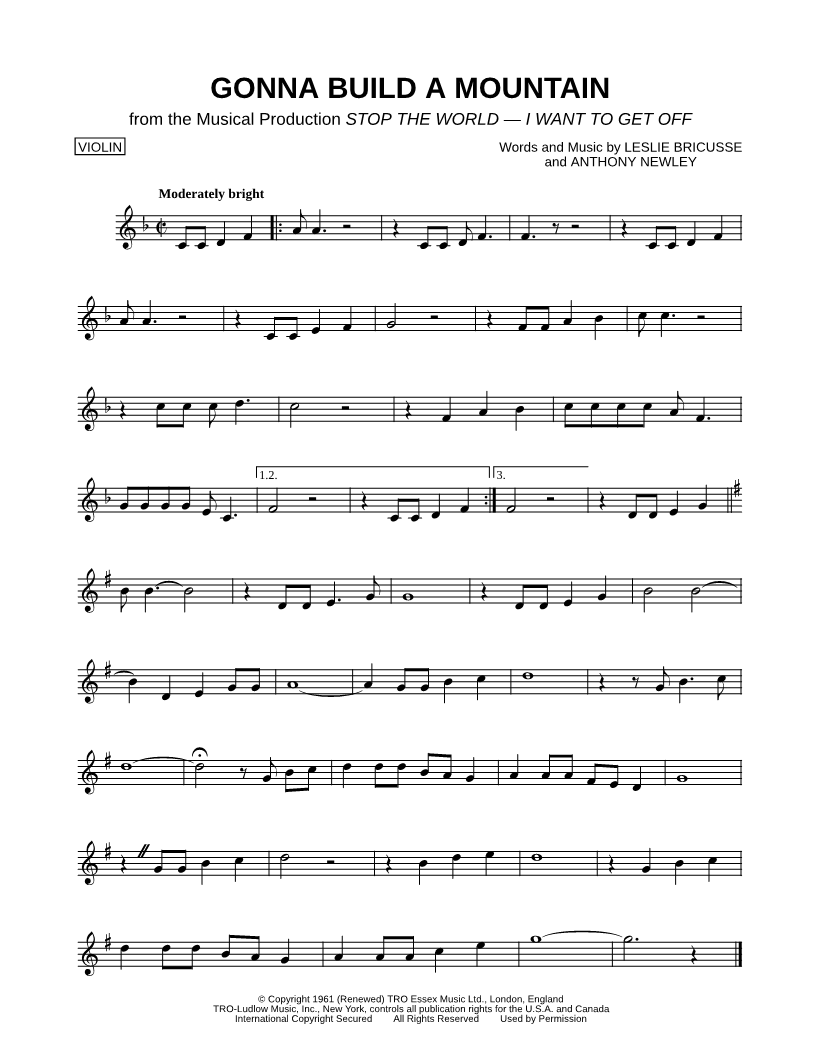 GONNA BUILD A MOUNTAIN

from the Musical Production STOP THE WORLD — I WANT TO GET OFF

VIOLIN

Words and Music by LESLIE BRICUSSE
and ANTHONY NEWLEY

Moderately bright

1.2.

3.

© Copyright 1961 (Renewed) TRO Essex Music Ltd., London, England
TRO-Ludlow Music, Inc., New York, controls all publication rights for the U.S.A. and Canada
International Copyright Secured All Rights Reserved Used by Permission